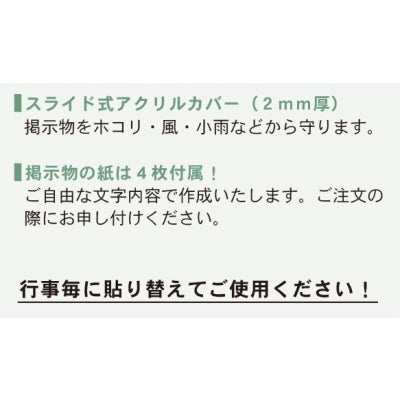 スライド式アクリルカバー（２ｍｍ厚）
掲示物をホコリ・風・小雨などから守ります。

掲示物の紙は４枚付属！
ご自由な文字内容で作成いたします。ご注文の際にお申し付けください。

行事毎に貼り替えてご使用ください！